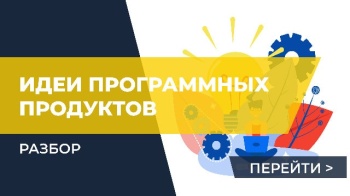 ИДЕИ ПРОГРАММНЫХ ПРОДУКТОВ

РАЗБОР

ПЕРЕЙТИ >